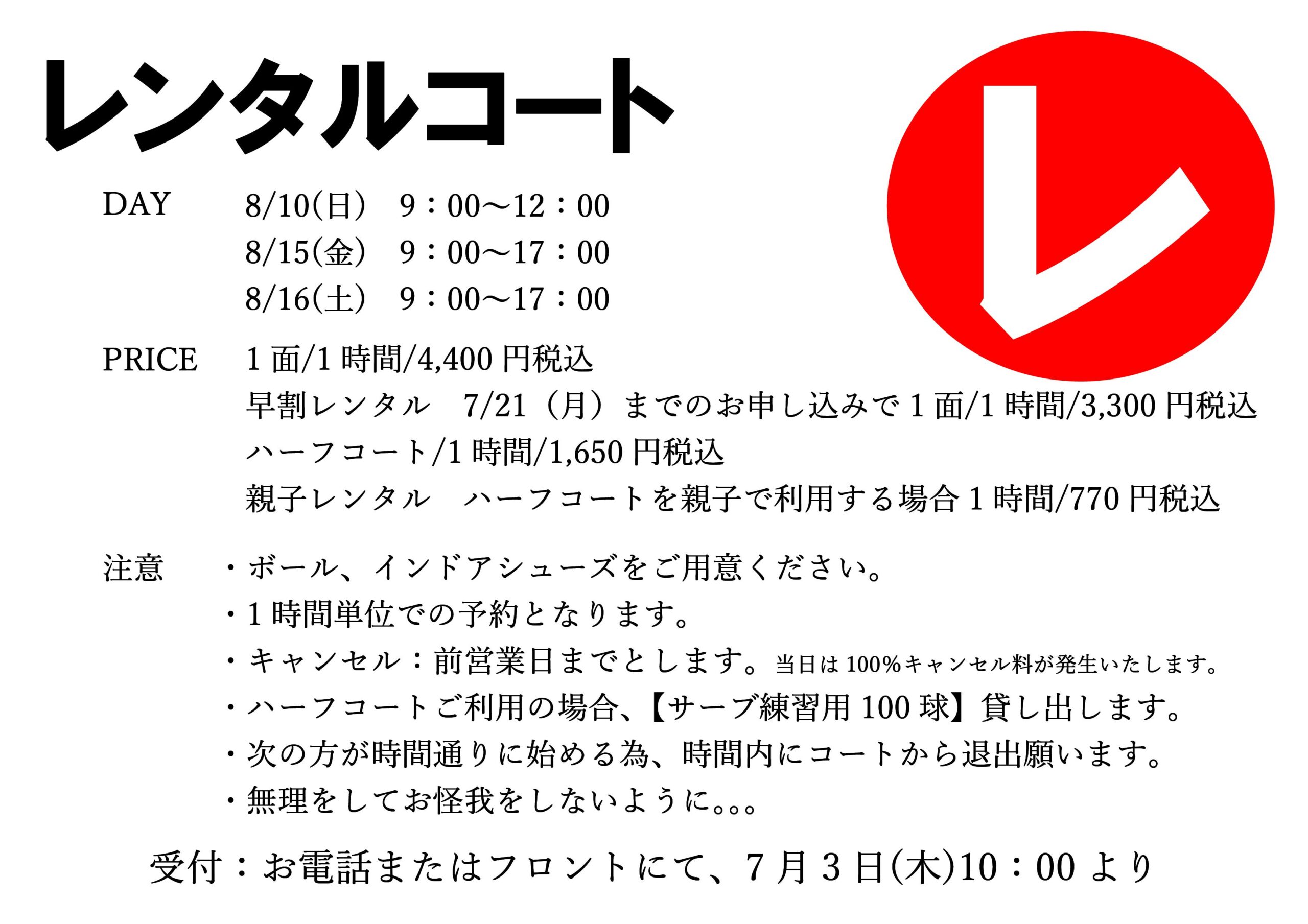 レンタルコート

レ

DAY 8/10(日) 9：00～12：00
8/15(金) 9：00～17：00
8/16(土) 9：00～17：00

PRICE 1面/1時間/4,400円税込
早割レンタル 7/21（月）までのお申し込みで1面/1時間/3,300円税込
ハーフコート/1時間/1,650円税込
親子レンタル ハーフコートを親子で利用する場合1時間/770円税込

注意 ・ボール、インドアシューズをご用意ください。
・1時間単位での予約となります。
・キャンセル：前営業日までとします。当日は100%キャンセル料が発生いたします。
・ハーフコートご利用の場合、【サーブ練習用100球】貸し出します。
・次の方が時間通りに始める為、時間内にコートから退出願います。
・無理をしてお怪我をしないように。。。

受付：お電話またはフロントにて、7月3日(木)10：00より